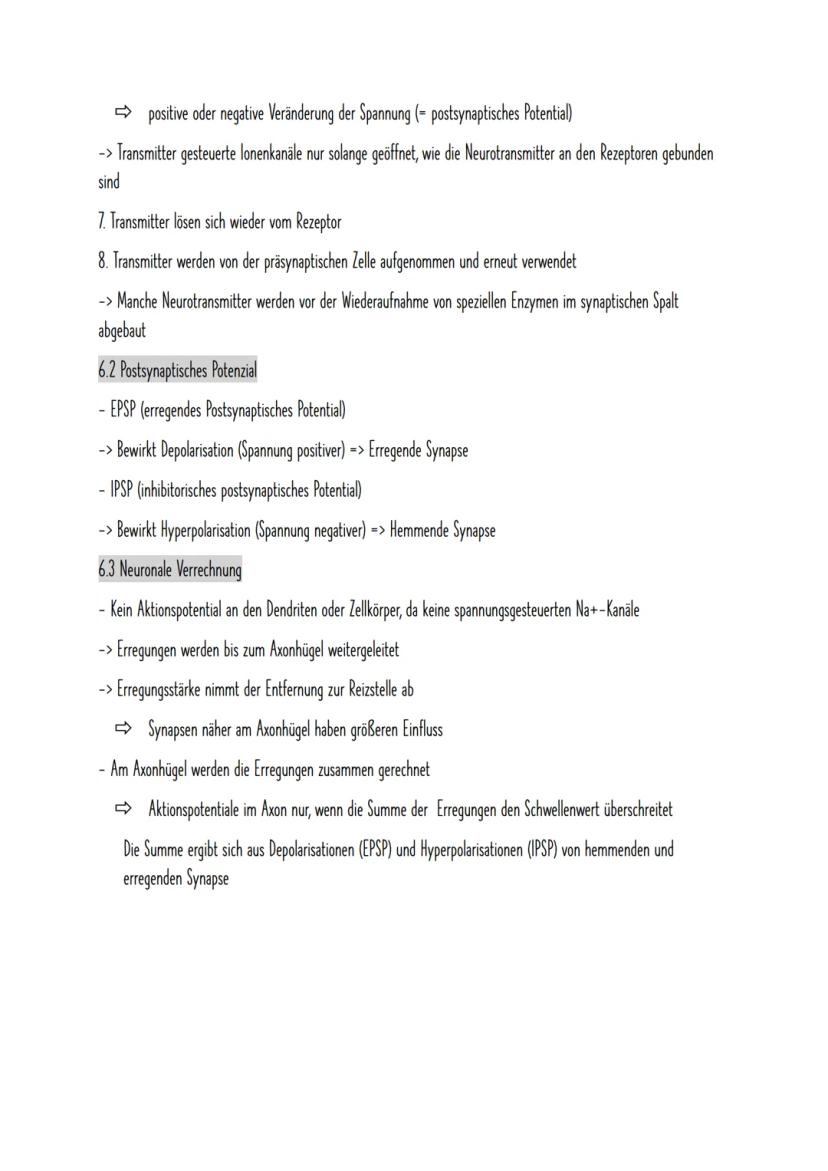 ⇨ positive oder negative Veränderung der Spannung (= postsynaptisches Potential)

-> Transmitter gesteuerte Ionenkanäle nur solange geöffnet, wie die Neurotransmitter an den Rezeptoren gebunden sind

7. Transmitter lösen sich wieder vom Rezeptor

8. Transmitter werden von der präsynaptischen Zelle aufgenommen und erneut verwendet

-> Manche Neurotransmitter werden vor der Wiederaufnahme von speziellen Enzymen im synaptischen Spalt abgebaut

6.2 Postsynaptisches Potenzial

- EPSP (erregendes Postsynaptisches Potential)

-> Bewirkt Depolarisation (Spannung positiver) => Erregende Synapse

- IPSP (inhibitorisches postsynaptisches Potential)

-> Bewirkt Hyperpolarisation (Spannung negativer) => Hemmende Synapse

6.3 Neuronale Verrechnung

- Kein Aktionspotential an den Dendriten oder Zellkörper, da keine spannungsgesteuerten Na+-Kanäle

-> Erregungen werden bis zum Axonhügel weitergeleitet

-> Erregungsstärke nimmt der Entfernung zur Reizstelle ab

⇨ Synapsen näher am Axonhügel haben größeren Einfluss

- Am Axonhügel werden die Erregungen zusammen gerechnet

⇨ Aktionspotentiale im Axon nur, wenn die Summe der Erregungen den Schwellenwert überschreitet

Die Summe ergibt sich aus Depolarisationen (EPSP) und Hyperpolarisationen (IPSP) von hemmenden und erregenden Synapse